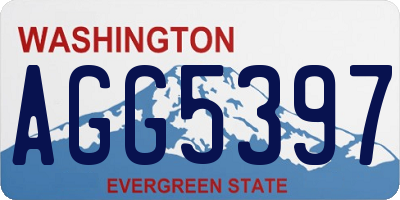 WASHINGTON
AGG5397
EVERGREEN STATE